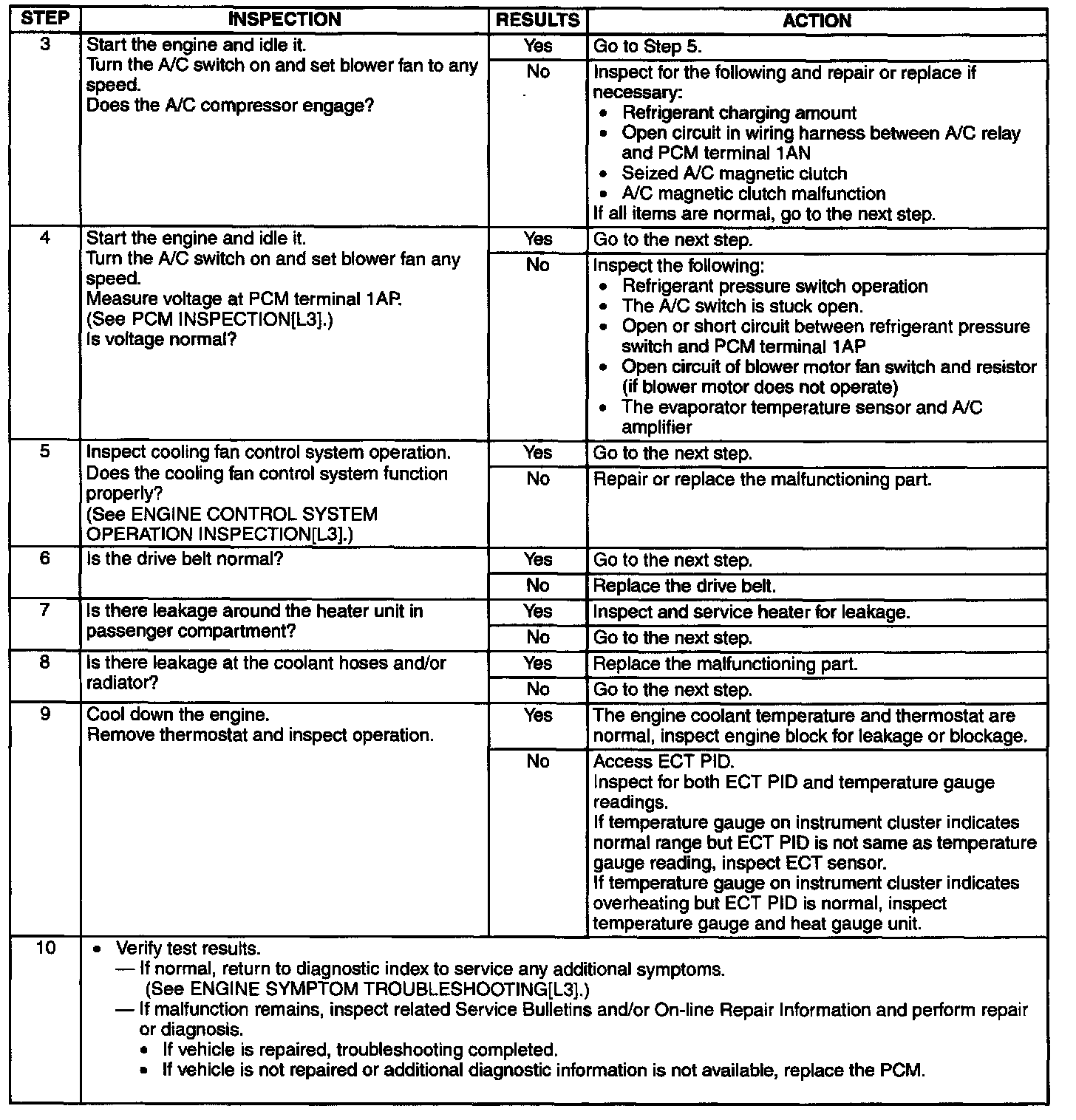 | STEP | INSPECTION | RESULTS | ACTION |
|---|---|---|---|
| 3 | Start the engine and idle it. Turn the A/C switch on and set blower fan to any speed. Does the A/C compressor engage? | Yes | Go to Step 5. |
| | | No | Inspect for the following and repair or replace if necessary: • Refrigerant charging amount • Open circuit in wiring harness between A/C relay and PCM terminal 1AN • Seized A/C magnetic clutch • A/C magnetic clutch malfunction If all items are normal, go to the next step. |
| 4 | Start the engine and idle it. Turn the A/C switch on and set blower fan any speed. Measure voltage at PCM terminal 1AP. (See PCM INSPECTION[L3].) Is voltage normal? | Yes | Go to the next step. |
| | | No | Inspect the following: • Refrigerant pressure switch operation • The A/C switch is stuck open. • Open or short circuit between refrigerant pressure switch and PCM terminal 1AP • Open circuit of blower motor fan switch and resistor (if blower motor does not operate) • The evaporator temperature sensor and A/C amplifier |
| 5 | Inspect cooling fan control system operation. Does the cooling fan control system function properly? (See ENGINE CONTROL SYSTEM OPERATION INSPECTION[L3].) | Yes | Go to the next step. |
| | | No | Repair or replace the malfunctioning part. |
| 6 | Is the drive belt normal? | Yes | Go to the next step. |
| | | No | Replace the drive belt. |
| 7 | Is there leakage around the heater unit in passenger compartment? | Yes | Inspect and service heater for leakage. |
| | | No | Go to the next step. |
| 8 | Is there leakage at the coolant hoses and/or radiator? | Yes | Replace the malfunctioning part. |
| | | No | Go to the next step. |
| 9 | Cool down the engine. Remove thermostat and inspect operation. | Yes | The engine coolant temperature and thermostat are normal, inspect engine block for leakage or blockage. |
| | | No | Access ECT PID. Inspect for both ECT PID and temperature gauge readings. If temperature gauge on instrument cluster indicates normal range but ECT PID is not same as temperature gauge reading, inspect ECT sensor. If temperature gauge on instrument cluster indicates overheating but ECT PID is normal, inspect temperature gauge and heat gauge unit. |
| 10 | • Verify test results. — If normal, return to diagnostic index to service any additional symptoms. (See ENGINE SYMPTOM TROUBLESHOOTING[L3].) — If malfunction remains, inspect related Service Bulletins and/or On-line Repair Information and perform repair or diagnosis. • If vehicle is repaired, troubleshooting completed. • If vehicle is not repaired or additional diagnostic information is not available, replace the PCM. | | |